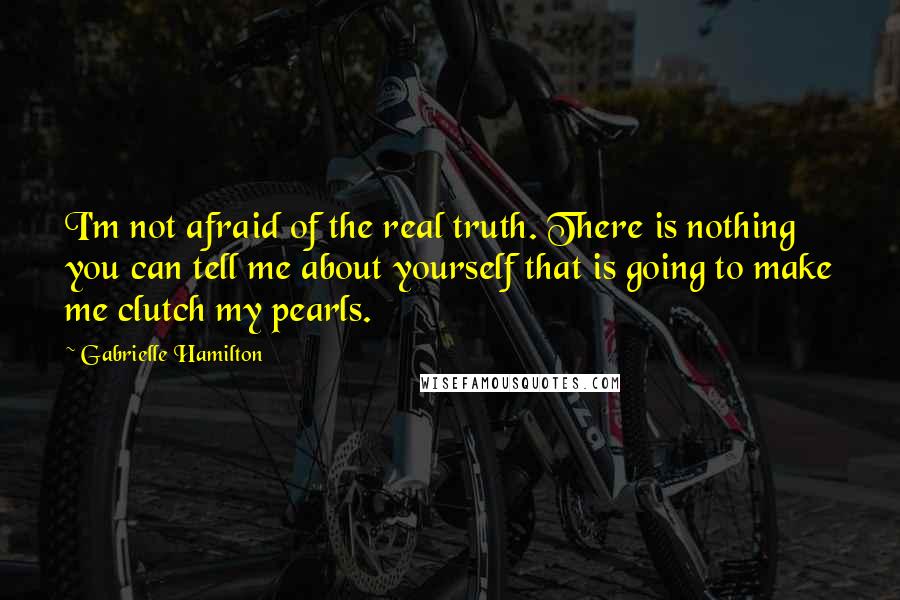 I'm not afraid of the real truth. There is nothing you can tell me about yourself that is going to make me clutch my pearls.

~ Gabrielle Hamilton

WISEFAMOUSQUOTES.COM